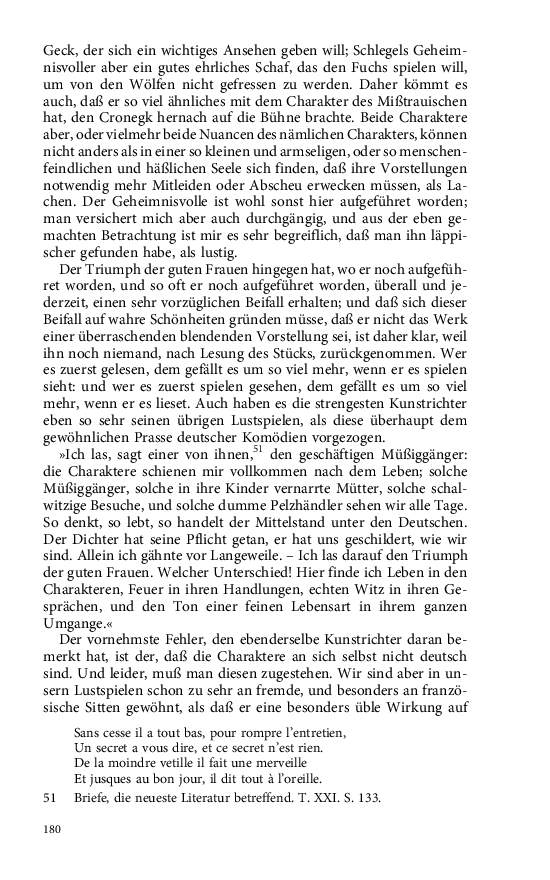 Geck, der sich ein wichtiges Ansehen geben will; Schlegels Geheimnisvoller aber ein gutes ehrliches Schaf, das den Fuchs spielen will, um von den Wölfen nicht gefressen zu werden. Daher kömmt es auch, daß er so viel ähnliches mit dem Charakter des Mißtrauischen hat, den Cronegk hernach auf die Bühne brachte. Beide Charaktere aber, oder vielmehr beide Nuancen des nämlichen Charakters, können nicht anders als in einer so kleinen und armseligen, oder so menschenfeindlichen und häßlichen Seele sich finden, daß ihre Vorstellungen notwendig mehr Mitleiden oder Abscheu erwecken müssen, als Lachen. Der Geheimnisvolle ist wohl sonst hier aufgeführet worden; man versichert mich aber auch durchgängig, und aus der eben gemachten Betrachtung ist mir es sehr begreiflich, daß man ihn läppischer gefunden habe, als lustig.

Der Triumph der guten Frauen hingegen hat, wo er noch aufgeführet worden, und so oft er noch aufgeführet worden, überall und jederzeit, einen sehr vorzüglichen Beifall erhalten; und daß sich dieser Beifall auf wahre Schönheiten gründen müsse, daß er nicht das Werk einer überraschenden blendenden Vorstellung sei, ist daher klar, weil ihn noch niemand, nach Lesung des Stücks, zurückgenommen. Wer es zuerst gelesen, dem gefällt es um so viel mehr, wenn er es spielen sieht: und wer es zuerst spielen gesehen, dem gefällt es um so viel mehr, wenn er es lieset. Auch haben es die strengesten Kunstrichter eben so sehr seinen übrigen Lustspielen, als diese überhaupt dem gewöhnlichen Prasse deutscher Komödien vorgezogen.

»Ich las, sagt einer von ihnen,$^{51}$ den geschäftigen Müßiggänger: die Charaktere schienen mir vollkommen nach dem Leben; solche Müßiggänger, solche in ihre Kinder vernarrte Mütter, solche schalwitzige Besuche, und solche dumme Pelzhändler sehen wir alle Tage. So denkt, so lebt, so handelt der Mittelstand unter den Deutschen. Der Dichter hat seine Pflicht getan, er hat uns geschildert, wie wir sind. Allein ich gähnte vor Langeweile. – Ich las darauf den Triumph der guten Frauen. Welcher Unterschied! Hier finde ich Leben in den Charakteren, Feuer in ihren Handlungen, echten Witz in ihren Gesprächen, und den Ton einer feinen Lebensart in ihrem ganzen Umgange.«

Der vornehmste Fehler, den ebenderselbe Kunstrichter daran bemerkt hat, ist der, daß die Charaktere an sich selbst nicht deutsch sind. Und leider, muß man diesen zugestehen. Wir sind aber in unsern Lustspielen schon zu sehr an fremde, und besonders an französische Sitten gewöhnt, als daß er eine besonders üble Wirkung auf

Sans cesse il a tout bas, pour rompre l'entretien,
Un secret a vous dire, et ce secret n'est rien.
De la moindre vetille il fait une merveille
Et jusques au bon jour, il dit tout à l'oreille.

51 Briefe, die neueste Literatur betreffend. T. XXI. S. 133.

180